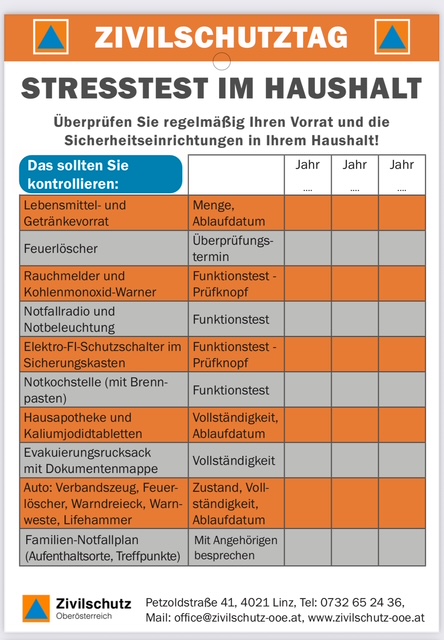 ZIVILSCHUTZTAG

STRESSTEST IM HAUSHALT

Überprüfen Sie regelmäßig Ihren Vorrat und die Sicherheitseinrichtungen in Ihrem Haushalt!

| Das sollten Sie kontrollieren: | | Jahr .... | Jahr .... | Jahr .... |
|---|---|---|---|---|
| Lebensmittel- und Getränkevorrat | Menge, Ablaufdatum | | | |
| Feuerlöscher | Überprüfungstermin | | | |
| Rauchmelder und Kohlenmonoxid-Warner | Funktionstest - Prüfknopf | | | |
| Notfallradio und Notbeleuchtung | Funktionstest | | | |
| Elektro-FI-Schutzschalter im Sicherungskasten | Funktionstest - Prüfknopf | | | |
| Notkochstelle (mit Brennpasten) | Funktionstest | | | |
| Hausapotheke und Kaliumjodidtabletten | Vollständigkeit, Ablaufdatum | | | |
| Evakuierungsrucksack mit Dokumentenmappe | Vollständigkeit | | | |
| Auto: Verbandszeug, Feuerlöscher, Warndreieck, Warnweste, Lifehammer | Zustand, Vollständigkeit, Ablaufdatum | | | |
| Familien-Notfallplan (Aufenthaltsorte, Treffpunkte) | Mit Angehörigen besprechen | | | |

Zivilschutz
Oberösterreich

Petzoldstraße 41, 4021 Linz, Tel: 0732 65 24 36,
Mail: office@zivilschutz-ooe.at, www.zivilschutz-ooe.at